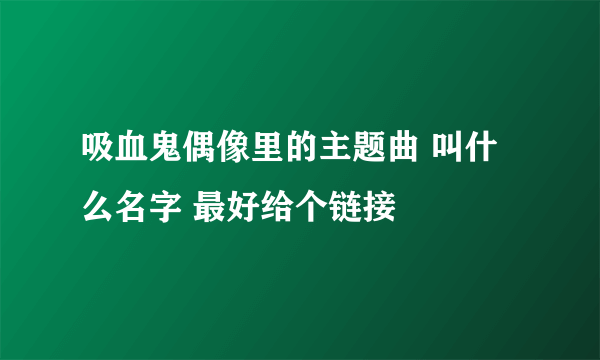 吸血鬼偶像里的主题曲 叫什么名字 最好给个链接